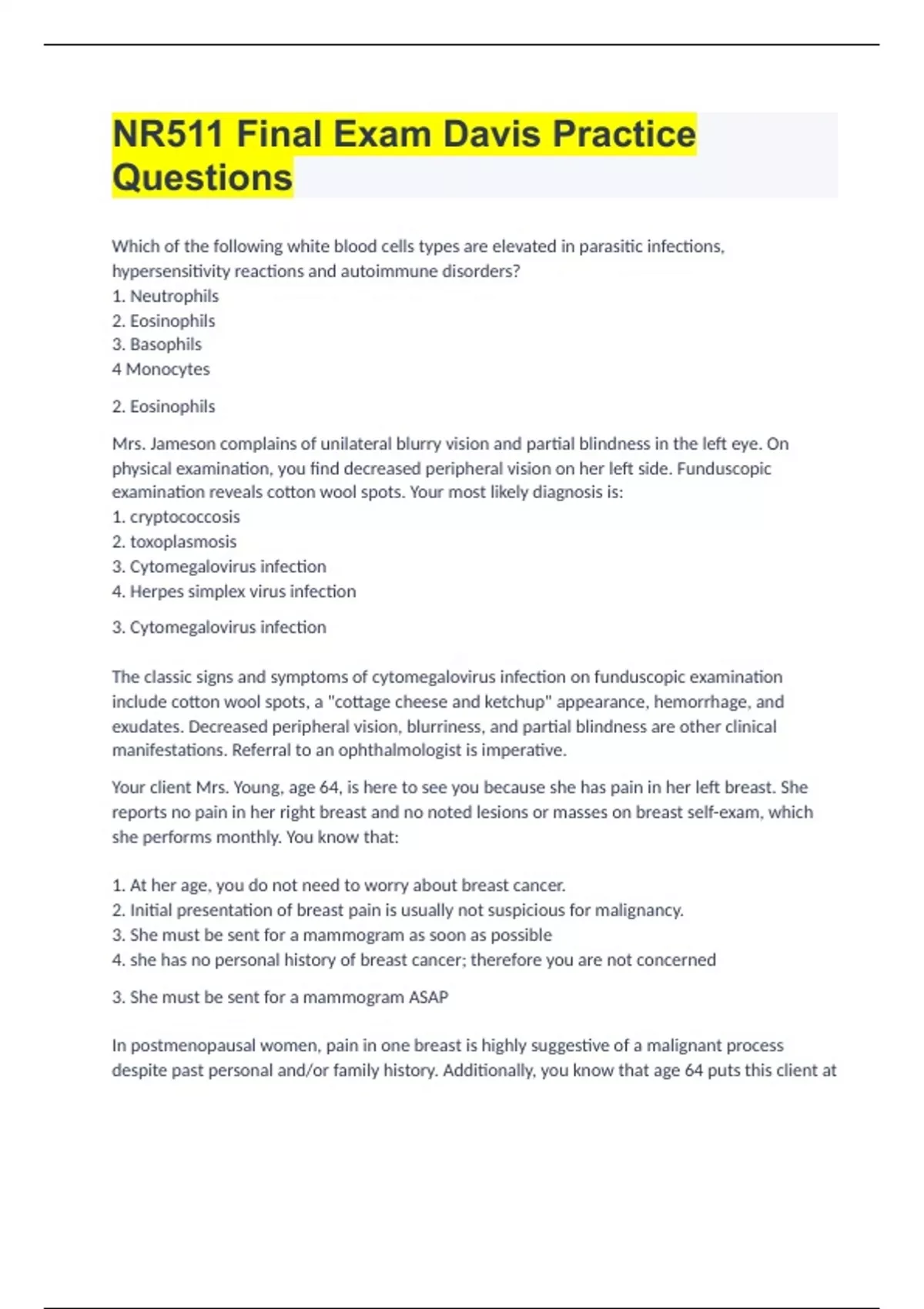 NR511 Final Exam Davis Practice Questions

Which of the following white blood cells types are elevated in parasitic infections, hypersensitivity reactions and autoimmune disorders?
1. Neutrophils
2. Eosinophils
3. Basophils
4 Monocytes

2. Eosinophils

Mrs. Jameson complains of unilateral blurry vision and partial blindness in the left eye. On physical examination, you find decreased peripheral vision on her left side. Funduscopic examination reveals cotton wool spots. Your most likely diagnosis is:
1. cryptococcosis
2. toxoplasmosis
3. Cytomegalovirus infection
4. Herpes simplex virus infection

3. Cytomegalovirus infection

The classic signs and symptoms of cytomegalovirus infection on funduscopic examination include cotton wool spots, a "cottage cheese and ketchup" appearance, hemorrhage, and exudates. Decreased peripheral vision, blurriness, and partial blindness are other clinical manifestations. Referral to an ophthalmologist is imperative.

Your client Mrs. Young, age 64, is here to see you because she has pain in her left breast. She reports no pain in her right breast and no noted lesions or masses on breast self-exam, which she performs monthly. You know that:

1. At her age, you do not need to worry about breast cancer.
2. Initial presentation of breast pain is usually not suspicious for malignancy.
3. She must be sent for a mammogram as soon as possible
4. she has no personal history of breast cancer; therefore you are not concerned

3. She must be sent for a mammogram ASAP

In postmenopausal women, pain in one breast is highly suggestive of a malignant process despite past personal and/or family history. Additionally, you know that age 64 puts this client at